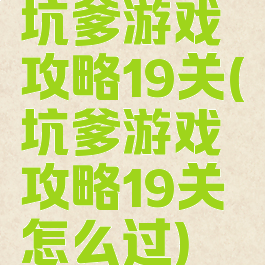 坑爹游戏攻略19关(坑爹游戏攻略19关怎么过)